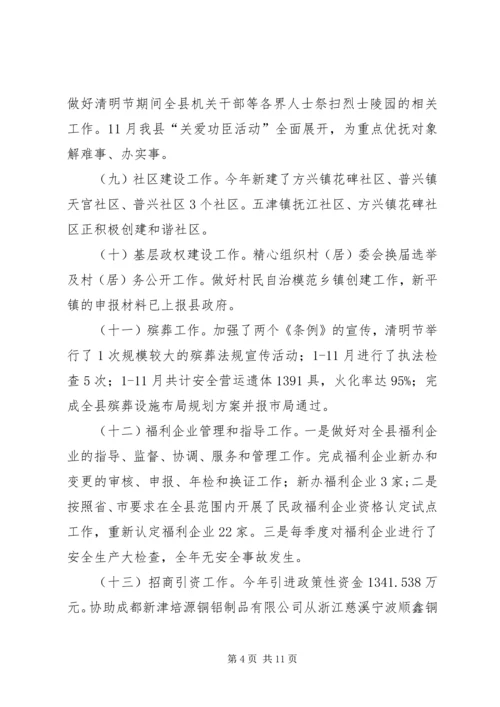 做好清明节期间全县机关干部等各界人士祭扫烈士陵园的相关工作。11月我县“关爱功臣活动”全面展开，为重点优抚对象解难事、办实事。

（九）社区建设工作。今年新建了方兴镇花碑社区、普兴镇天宫社区、普兴社区3个社区。五津镇抚江社区、方兴镇花碑社区正积极创建和谐社区。

（十）基层政权建设工作。精心组织村（居）委会换届选举及村（居）务公开工作。做好村民自治模范乡镇创建工作，新平镇的申报材料已上报县政府。

（十一）殡葬工作。加强了两个《条例》的宣传，清明节举行了1次规模较大的殡葬法规宣传活动；1-11月进行了执法检查5次；1-11月共计安全营运遗体1391具，火化率达95%；完成全县殡葬设施布局规划方案并报市局通过。

（十二）福利企业管理和指导工作。一是做好对全县福利企业的指导、监督、协调、服务和管理工作。完成福利企业新办和变更的审核、申报、年检和换证工作；新办福利企业3家；二是按照省、市要求在全县范围内开展了民政福利企业资格认定试点工作，重新认定福利企业22家。三是每季度对福利企业进行了安全生产大检查，全年无安全事故发生。

（十三）招商引资工作。今年引进政策性资金1341.538万元。协助成都新津培源铜铝制品有限公司从浙江慈溪宁波顺鑫铜

第4页 共11页